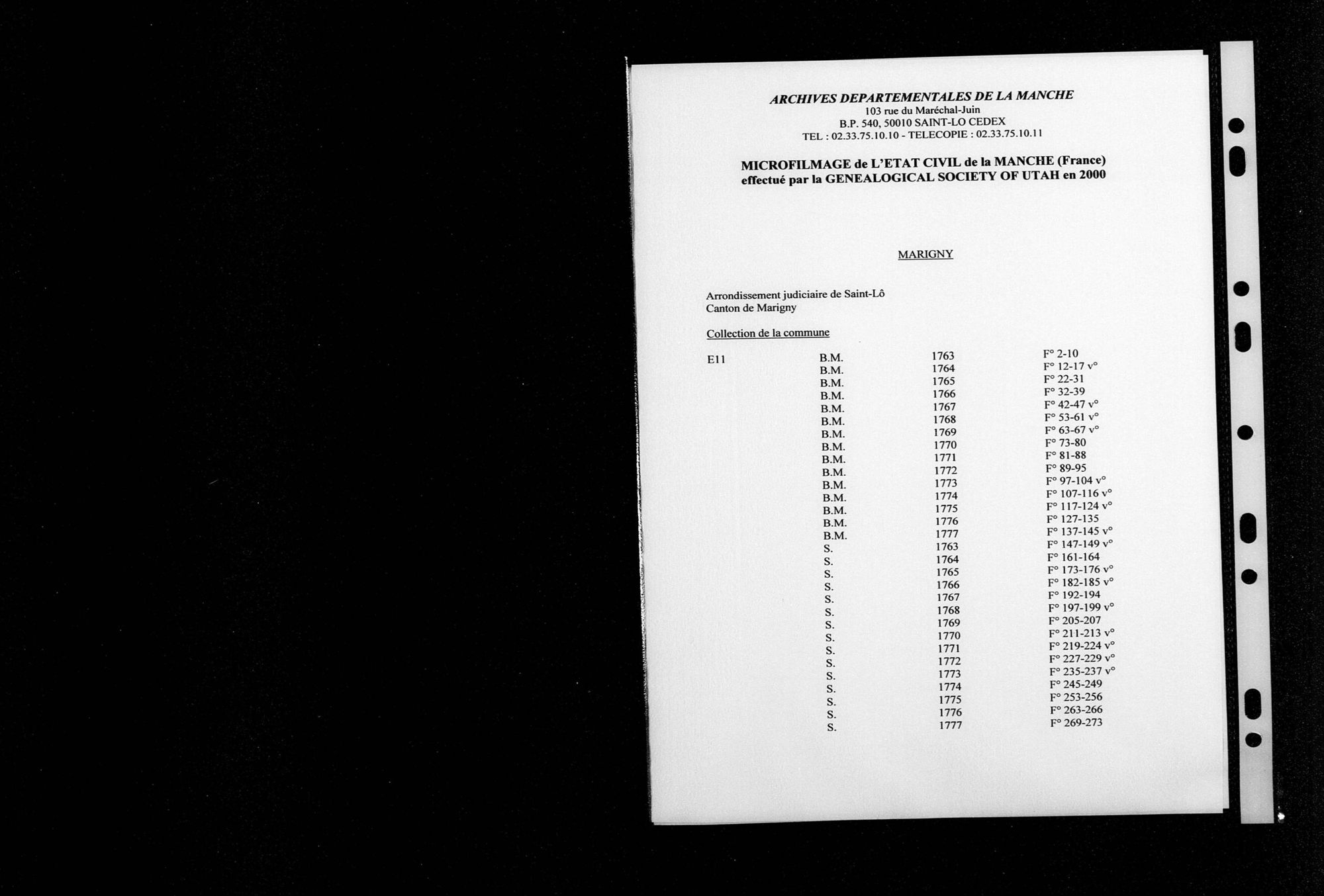 ARCHIVES DEPARTEMENTALES DE LA MANCHE
103 rue du Maréchal-Juin
B.P. 540, 50010 SAINT-LO CEDEX
TEL : 02.33.75.10.10 - TELECOPIE : 02.33.75.10.11

MICROFILMAGE de L'ETAT CIVIL de la MANCHE (France)
effectué par la GENEALOGICAL SOCIETY OF UTAH en 2000

MARIGNY

Arrondissement judiciaire de Saint-Lô
Canton de Marigny

Collection de la commune

| E11 | B.M. | 1763 | F° 2-10 |
|---|---|---|---|
| | B.M. | 1764 | F° 12-17 v° |
| | B.M. | 1765 | F° 22-31 |
| | B.M. | 1766 | F° 32-39 |
| | B.M. | 1767 | F° 42-47 v° |
| | B.M. | 1768 | F° 53-61 v° |
| | B.M. | 1769 | F° 63-67 v° |
| | B.M. | 1770 | F° 73-80 |
| | B.M. | 1771 | F° 81-88 |
| | B.M. | 1772 | F° 89-95 |
| | B.M. | 1773 | F° 97-104 v° |
| | B.M. | 1774 | F° 107-116 v° |
| | B.M. | 1775 | F° 117-124 v° |
| | B.M. | 1776 | F° 127-135 |
| | B.M. | 1777 | F° 137-145 v° |
| | S. | 1763 | F° 147-149 v° |
| | S. | 1764 | F° 161-164 |
| | S. | 1765 | F° 173-176 v° |
| | S. | 1766 | F° 182-185 v° |
| | S. | 1767 | F° 192-194 |
| | S. | 1768 | F° 197-199 v° |
| | S. | 1769 | F° 205-207 |
| | S. | 1770 | F° 211-213 v° |
| | S. | 1771 | F° 219-224 v° |
| | S. | 1772 | F° 227-229 v° |
| | S. | 1773 | F° 235-237 v° |
| | S. | 1774 | F° 245-249 |
| | S. | 1775 | F° 253-256 |
| | S. | 1776 | F° 263-266 |
| | S. | 1777 | F° 269-273 |